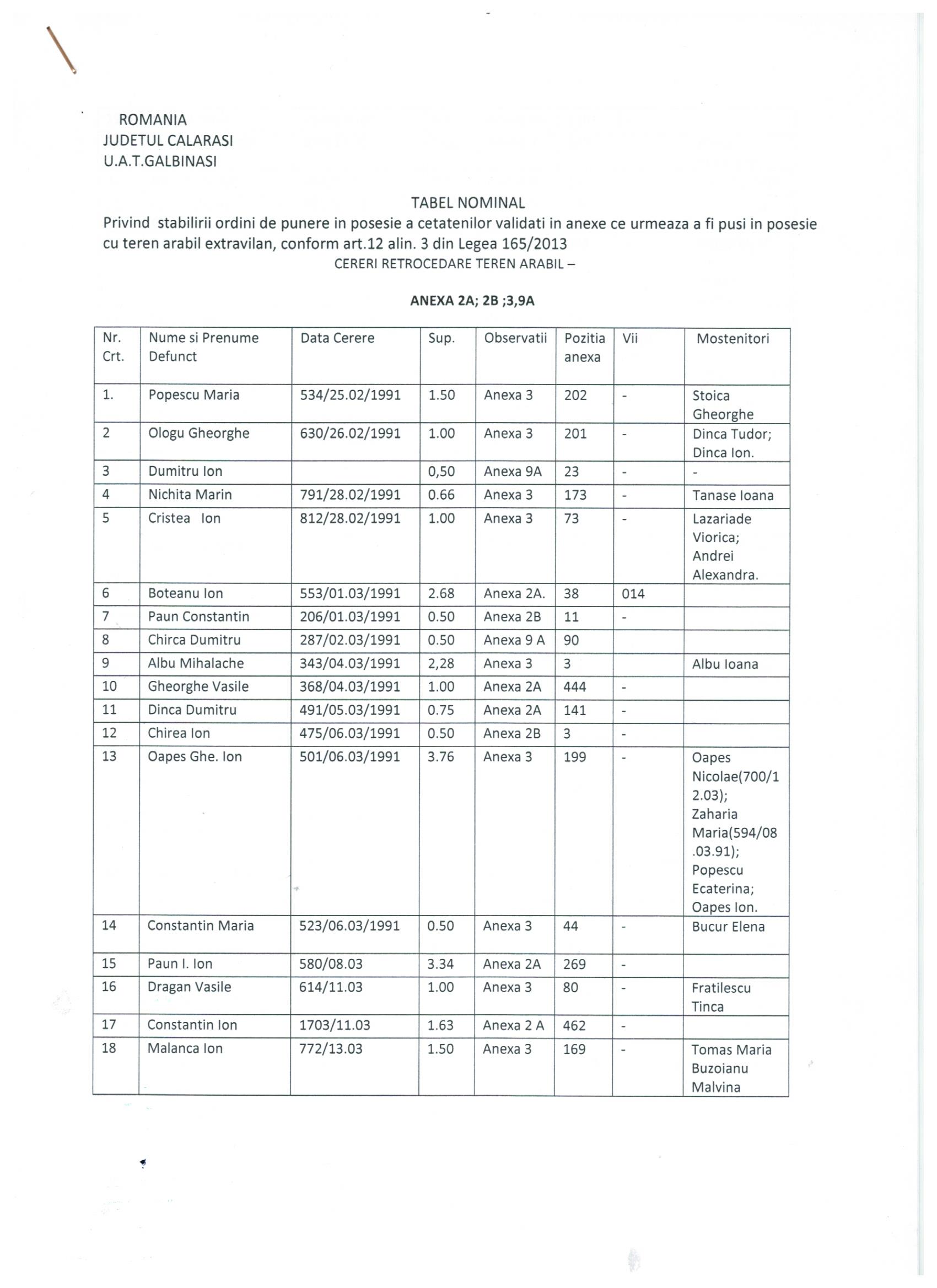 ROMANIA
JUDETUL CALARASI
U.A.T.GALBINASI

TABEL NOMINAL
Privind stabilirii ordini de punere in posesie a cetatenilor validati in anexe ce urmeaza a fi pusi in posesie cu teren arabil extravilan, conform art.12 alin. 3 din Legea 165/2013
CERERI RETROCEDARE TEREN ARABIL –

ANEXA 2A; 2B ;3,9A

| Nr. Crt. | Nume si Prenume Defunct | Data Cerere | Sup. | Observatii | Pozitia anexa | Vii | Mostenitori |
|---|---|---|---|---|---|---|---|
| 1. | Popescu Maria | 534/25.02/1991 | 1.50 | Anexa 3 | 202 | - | Stoica Gheorghe |
| 2 | Ologu Gheorghe | 630/26.02/1991 | 1.00 | Anexa 3 | 201 | - | Dinca Tudor; Dinca Ion. |
| 3 | Dumitru Ion | | 0,50 | Anexa 9A | 23 | - | - |
| 4 | Nichita Marin | 791/28.02/1991 | 0.66 | Anexa 3 | 173 | - | Tanase Ioana |
| 5 | Cristea Ion | 812/28.02/1991 | 1.00 | Anexa 3 | 73 | - | Lazariade Viorica; Andrei Alexandra. |
| 6 | Boteanu Ion | 553/01.03/1991 | 2.68 | Anexa 2A. | 38 | 014 | |
| 7 | Paun Constantin | 206/01.03/1991 | 0.50 | Anexa 2B | 11 | - | |
| 8 | Chirca Dumitru | 287/02.03/1991 | 0.50 | Anexa 9 A | 90 | | |
| 9 | Albu Mihalache | 343/04.03/1991 | 2,28 | Anexa 3 | 3 | | Albu Ioana |
| 10 | Gheorghe Vasile | 368/04.03/1991 | 1.00 | Anexa 2A | 444 | - | |
| 11 | Dinca Dumitru | 491/05.03/1991 | 0.75 | Anexa 2A | 141 | - | |
| 12 | Chirea Ion | 475/06.03/1991 | 0.50 | Anexa 2B | 3 | - | |
| 13 | Oapes Ghe. Ion | 501/06.03/1991 | 3.76 | Anexa 3 | 199 | - | Oapes Nicolae(700/12.03); Zaharia Maria(594/08.03.91); Popescu Ecaterina; Oapes Ion. |
| 14 | Constantin Maria | 523/06.03/1991 | 0.50 | Anexa 3 | 44 | - | Bucur Elena |
| 15 | Paun I. Ion | 580/08.03 | 3.34 | Anexa 2A | 269 | - | |
| 16 | Dragan Vasile | 614/11.03 | 1.00 | Anexa 3 | 80 | - | Fratilescu Tinca |
| 17 | Constantin Ion | 1703/11.03 | 1.63 | Anexa 2 A | 462 | - | |
| 18 | Malanca Ion | 772/13.03 | 1.50 | Anexa 3 | 169 | - | Tomas Maria Buzoianu Malvina |